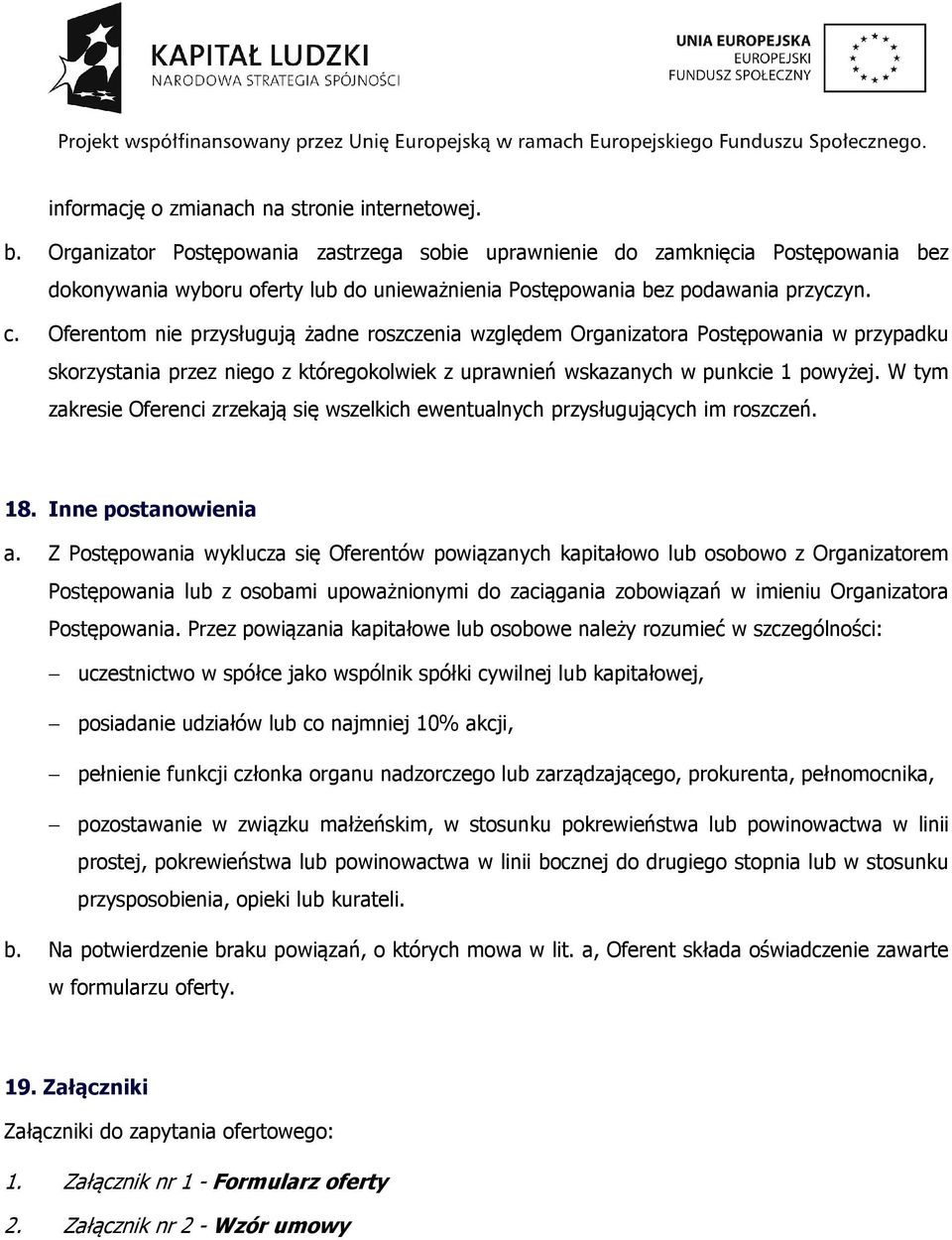 KAPITAŁ LUDZKI
NARODOWA STRATEGIA SPÓJNOŚCI

UNIA EUROPEJSKA
EUROPEJSKI
FUNDUSZ SPOŁECZNY

Projekt współfinansowany przez Unię Europejską w ramach Europejskiego Funduszu Społecznego.

informację o zmianach na stronie internetowej.

b. Organizator Postępowania zastrzega sobie uprawnienie do zamknięcia Postępowania bez dokonywania wyboru oferty lub do unieważnienia Postępowania bez podawania przyczyn.

c. Oferentom nie przysługują żadne roszczenia względem Organizatora Postępowania w przypadku skorzystania przez niego z któregokolwiek z uprawnień wskazanych w punkcie 1 powyżej. W tym zakresie Oferenci zrzekają się wszelkich ewentualnych przysługujących im roszczeń.

18. Inne postanowienia

a. Z Postępowania wyklucza się Oferentów powiązanych kapitałowo lub osobowo z Organizatorem Postępowania lub z osobami upoważnionymi do zaciągania zobowiązań w imieniu Organizatora Postępowania. Przez powiązania kapitałowe lub osobowe należy rozumieć w szczególności:

– uczestnictwo w spółce jako wspólnik spółki cywilnej lub kapitałowej,

– posiadanie udziałów lub co najmniej 10% akcji,

– pełnienie funkcji członka organu nadzorczego lub zarządzającego, prokurenta, pełnomocnika,

– pozostawanie w związku małżeńskim, w stosunku pokrewieństwa lub powinowactwa w linii prostej, pokrewieństwa lub powinowactwa w linii bocznej do drugiego stopnia lub w stosunku przysposobienia, opieki lub kurateli.

b. Na potwierdzenie braku powiązań, o których mowa w lit. a, Oferent składa oświadczenie zawarte w formularzu oferty.

19. Załączniki

Załączniki do zapytania ofertowego:

1. Załącznik nr 1 - Formularz oferty

2. Załącznik nr 2 - Wzór umowy